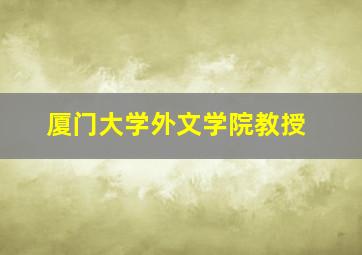 厦门大学外文学院教授